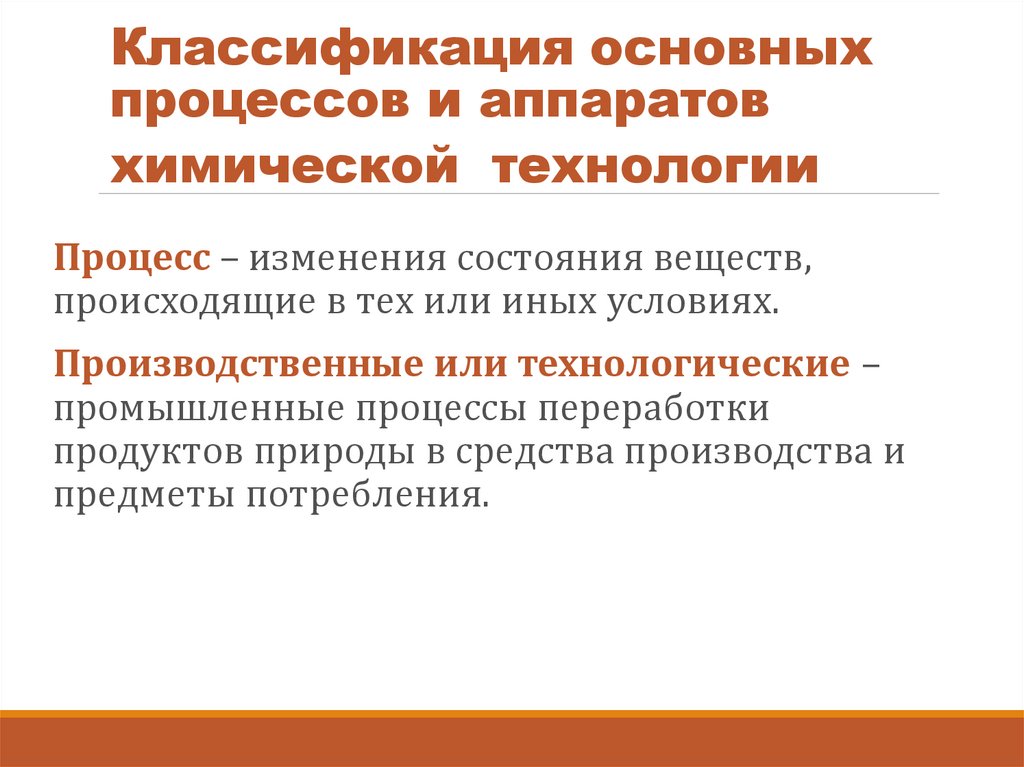 Классификация основных процессов и аппаратов химической технологии

Процесс – изменения состояния веществ, происходящие в тех или иных условиях.

Производственные или технологические – промышленные процессы переработки продуктов природы в средства производства и предметы потребления.